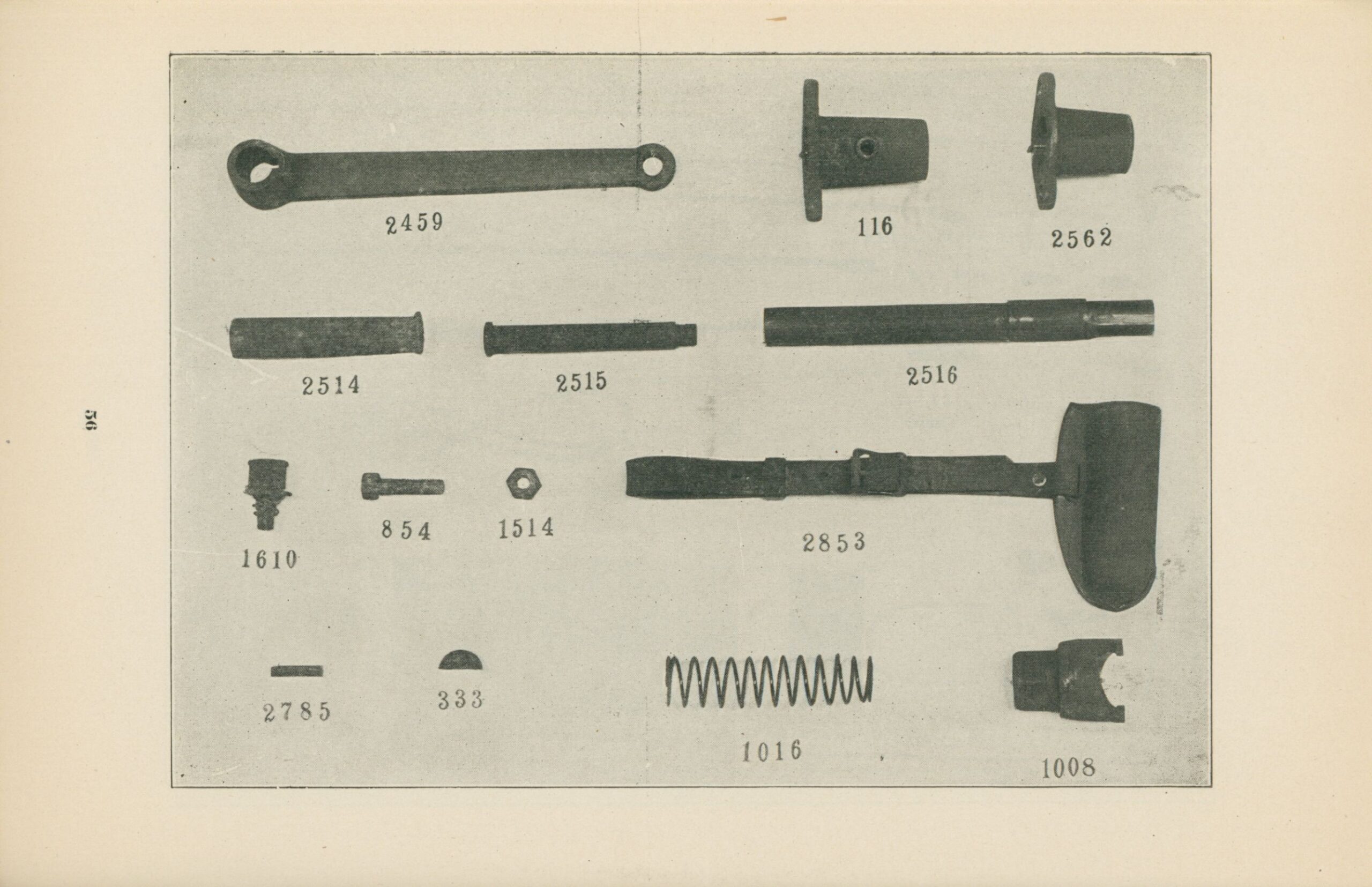 56

2459

116

2562

2514

2515

2516

1610

854

1514

2853

2785

333

1016

1008